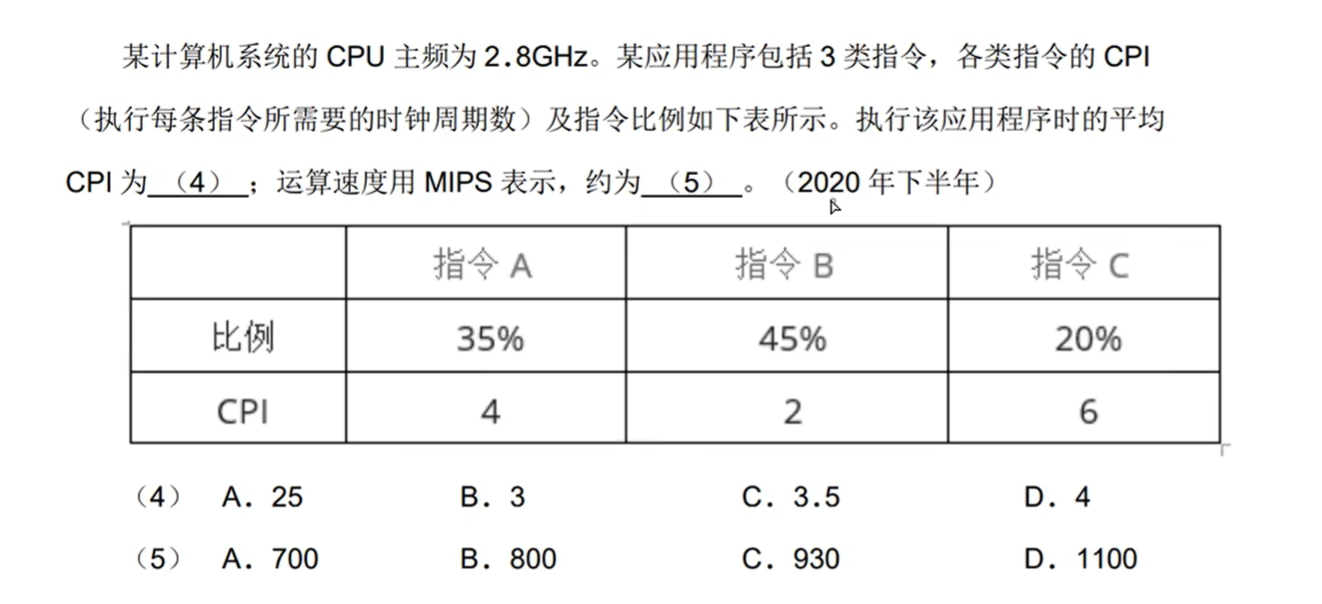 某计算机系统的 CPU 主频为 2.8GHz。某应用程序包括 3 类指令，各类指令的 CPI（执行每条指令所需要的时钟周期数）及指令比例如下表所示。执行该应用程序时的平均 CPI 为＿（4）＿；运算速度用 MIPS 表示，约为＿（5）＿。（2020 年下半年）

| | 指令 A | 指令 B | 指令 C |
|---|---|---|---|
| 比例 | 35% | 45% | 20% |
| CPI | 4 | 2 | 6 |

（4） A．25 B．3 C．3.5 D．4

（5） A．700 B．800 C．930 D．1100